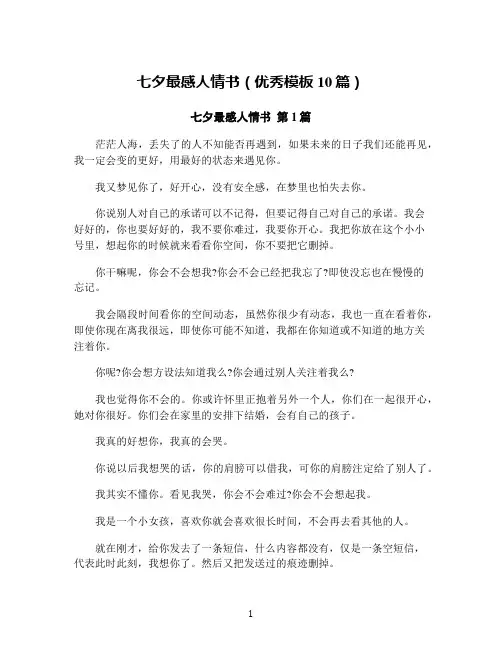 七夕最感人情书（优秀模板 10 篇）

七夕最感人情书 第 1 篇

茫茫人海，丢失了的人不知能否再遇到，如果未来的日子我们还能再见，我一定会变的更好，用最好的状态来遇见你。

我又梦见你了，好开心，没有安全感，在梦里也怕失去你。

你说别人对自己的承诺可以不记得，但要记得自己对自己的承诺。我会好好的，你也要好好的，我不要你难过，我要你开心。我把你放在这个小小号里，想起你的时候就来看看你空间，你不要把它删掉。

你干嘛呢，你会不会想我?你会不会已经把我忘了?即使没忘也在慢慢的忘记。

我会隔段时间看你的空间动态，虽然你很少有动态，我也一直在看着你，即使你现在离我很远，即使你可能不知道，我都在你知道或不知道的地方关注着你。

你呢?你会想方设法知道我么?你会通过别人关注着我么?

我也觉得你不会的。你或许怀里正抱着另外一个人，你们在一起很开心，她对你很好。你们会在家里的安排下结婚，会有自己的孩子。

我真的好想你，我真的会哭。

你说以后我想哭的话，你的肩膀可以借我，可你的肩膀注定给了别人了。

我其实不懂你。看见我哭，你会不会难过?你会不会想起我。

我是一个小女孩，喜欢你就会喜欢很长时间，不会再去看其他的人。

就在刚才，给你发去了一条短信，什么内容都没有，仅是一条空短信，代表此时此刻，我想你了。然后又把发送过的痕迹删掉。

1